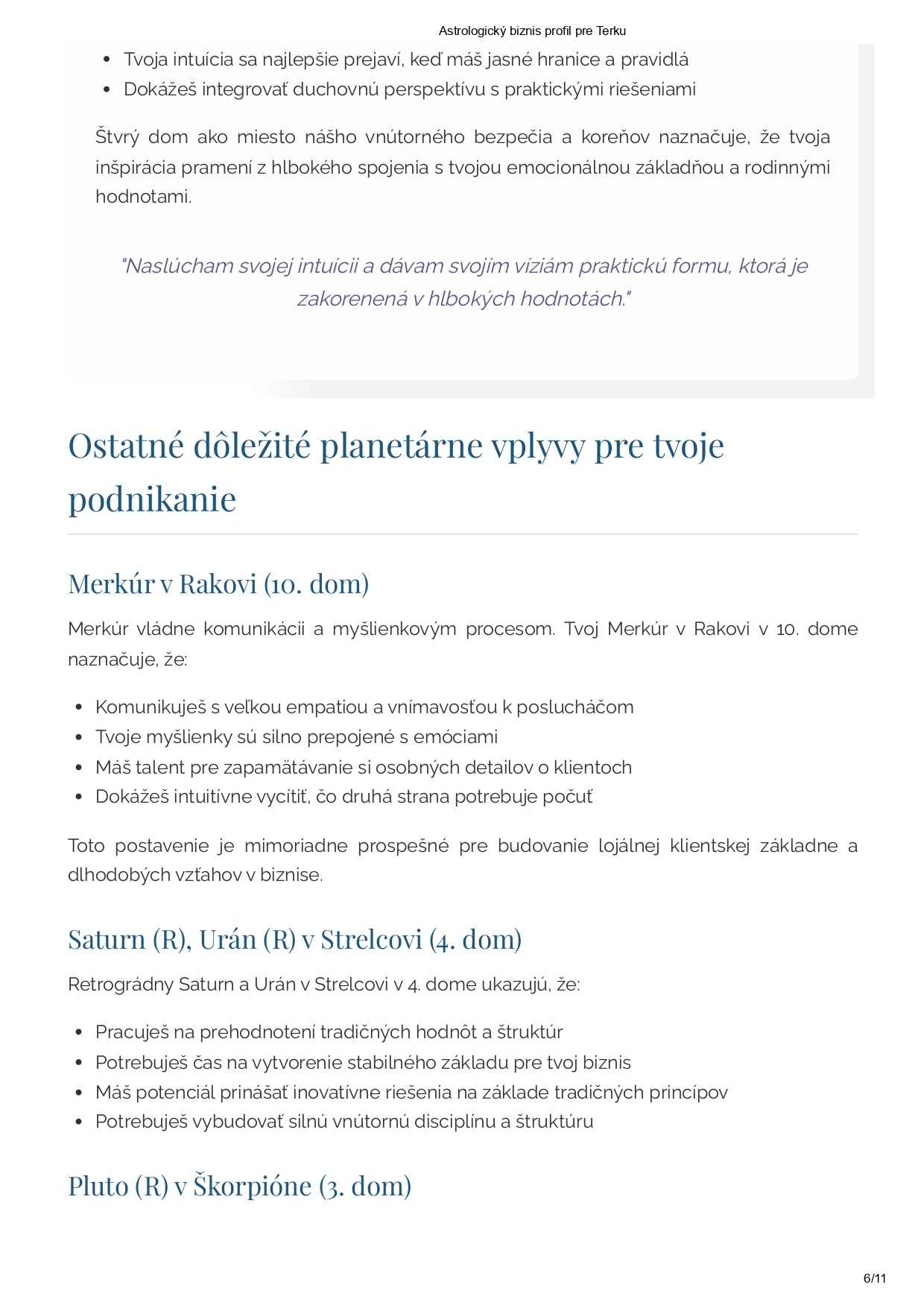 Astrologický biznis profil pre Terku

- Tvoja intuícia sa najlepšie prejaví, keď máš jasné hranice a pravidlá
- Dokážeš integrovať duchovnú perspektívu s praktickými riešeniami

Štvrý dom ako miesto nášho vnútorného bezpečia a koreňov naznačuje, že tvoja inšpirácia pramení z hlbokého spojenia s tvojou emocionálnou základňou a rodinnými hodnotami.

"Naslúcham svojej intuícii a dávam svojim víziám praktickú formu, ktorá je zakorenená v hlbokých hodnotách."

Ostatné dôležité planetárne vplyvy pre tvoje podnikanie

Merkúr v Rakovi (10. dom)

Merkúr vládne komunikácii a myšlienkovým procesom. Tvoj Merkúr v Rakovi v 10. dome naznačuje, že:

- Komunikuješ s veľkou empatiou a vnímavosťou k poslucháčom
- Tvoje myšlienky sú silno prepojené s emóciami
- Máš talent pre zapamätávanie si osobných detailov o klientoch
- Dokážeš intuitívne vycítiť, čo druhá strana potrebuje počuť

Toto postavenie je mimoriadne prospešné pre budovanie lojálnej klientskej základne a dlhodobých vzťahov v biznise.

Saturn (R), Urán (R) v Strelcovi (4. dom)

Retrográdny Saturn a Urán v Strelcovi v 4. dome ukazujú, že:

- Pracuješ na prehodnotení tradičných hodnôt a štruktúr
- Potrebuješ čas na vytvorenie stabilného základu pre tvoj biznis
- Máš potenciál prinášať inovatívne riešenia na základe tradičných princípov
- Potrebuješ vybudovať silnú vnútornú disciplínu a štruktúru

Pluto (R) v Škorpióne (3. dom)

6/11